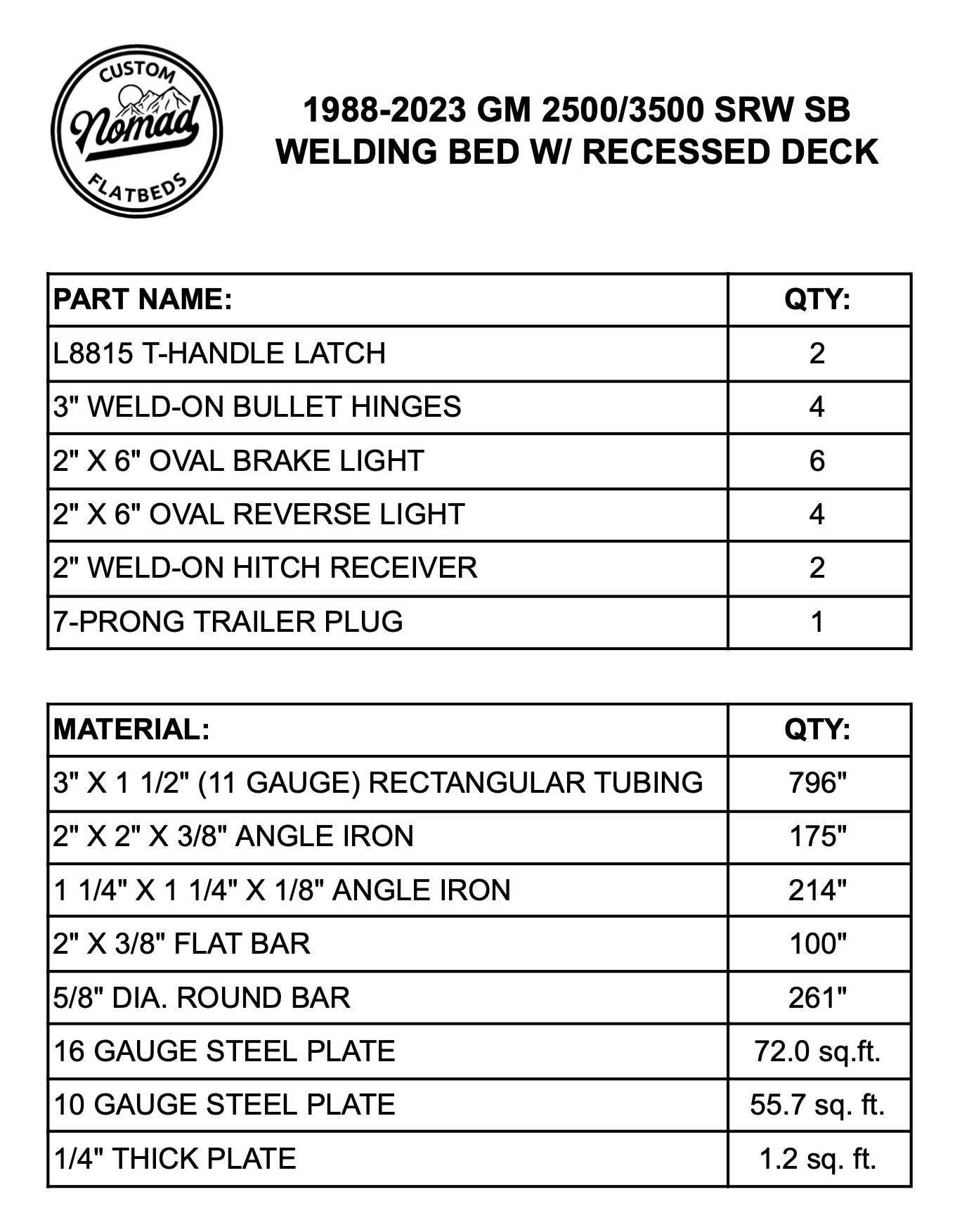 CUSTOM
Nomad
FLATBEDS

1988-2023 GM 2500/3500 SRW SB
WELDING BED W/ RECESSED DECK

| PART NAME: | QTY: |
|---|---|
| L8815 T-HANDLE LATCH | 2 |
| 3" WELD-ON BULLET HINGES | 4 |
| 2" X 6" OVAL BRAKE LIGHT | 6 |
| 2" X 6" OVAL REVERSE LIGHT | 4 |
| 2" WELD-ON HITCH RECEIVER | 2 |
| 7-PRONG TRAILER PLUG | 1 |

| MATERIAL: | QTY: |
|---|---|
| 3" X 1 1/2" (11 GAUGE) RECTANGULAR TUBING | 796" |
| 2" X 2" X 3/8" ANGLE IRON | 175" |
| 1 1/4" X 1 1/4" X 1/8" ANGLE IRON | 214" |
| 2" X 3/8" FLAT BAR | 100" |
| 5/8" DIA. ROUND BAR | 261" |
| 16 GAUGE STEEL PLATE | 72.0 sq.ft. |
| 10 GAUGE STEEL PLATE | 55.7 sq. ft. |
| 1/4" THICK PLATE | 1.2 sq. ft. |